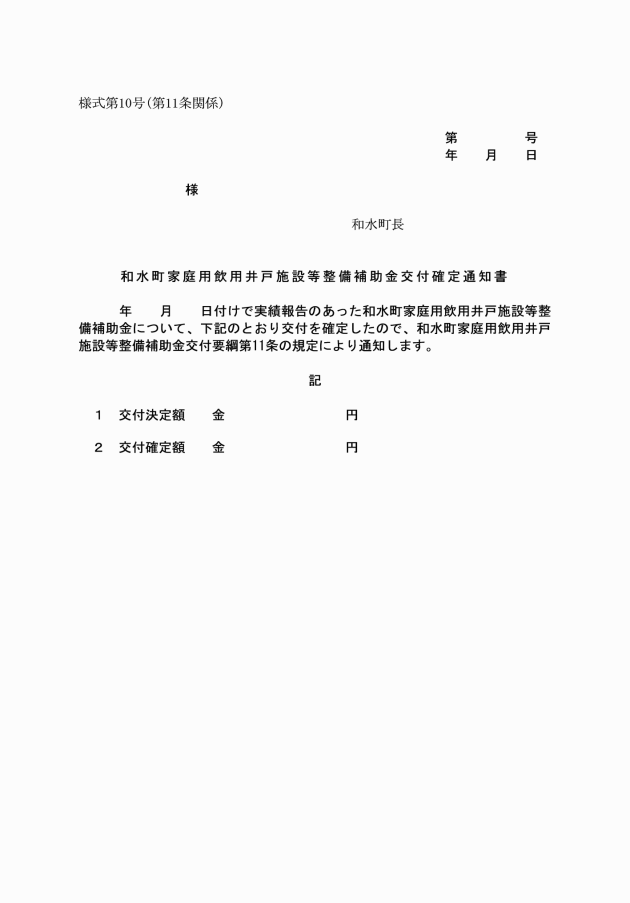 様式第10号(第11条関係)

第　　　号
年　月　日

様

和水町長

和水町家庭用飲用井戸施設等整備補助金交付確定通知書

年　月　日付けで実績報告のあった和水町家庭用飲用井戸施設等整備補助金について、下記のとおり交付を確定したので、和水町家庭用飲用井戸施設等整備補助金交付要綱第11条の規定により通知します。

記

1　交付決定額　　金　　　　　円

2　交付確定額　　金　　　　　円